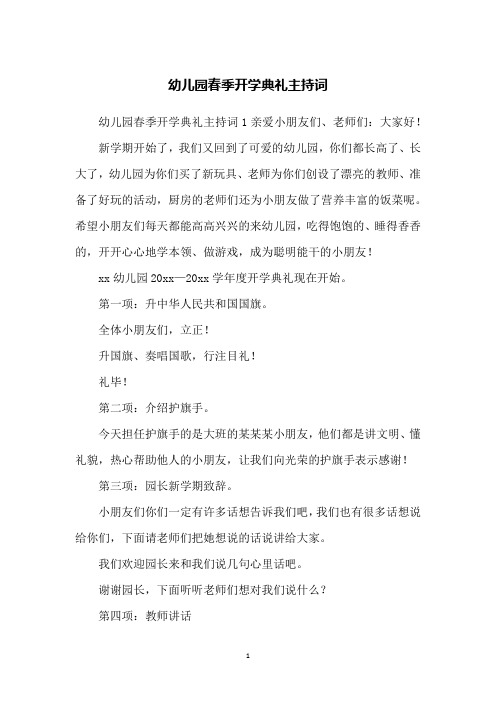 幼儿园春季开学典礼主持词

幼儿园春季开学典礼主持词 1 亲爱小朋友们、老师们：大家好！

新学期开始了，我们又回到了可爱的幼儿园，你们都长高了、长大了，幼儿园为你们买了新玩具、老师为你们创设了漂亮的教师、准备了好玩的活动，厨房的老师们还为小朋友做了营养丰富的饭菜呢。希望小朋友们每天都能高高兴兴的来幼儿园，吃得饱饱的、睡得香香的，开开心心地学本领、做游戏，成为聪明能干的小朋友！

xx 幼儿园 20xx—20xx 学年度开学典礼现在开始。

第一项：升中华人民共和国国旗。

全体小朋友们，立正！

升国旗、奏唱国歌，行注目礼！

礼毕！

第二项：介绍护旗手。

今天担任护旗手的是大班的某某某小朋友，他们都是讲文明、懂礼貌，热心帮助他人的小朋友，让我们向光荣的护旗手表示感谢！

第三项：园长新学期致辞。

小朋友们你们一定有许多话想告诉我们吧，我们也有很多话想说给你们，下面请老师们把她想说的话说讲给大家。

我们欢迎园长来和我们说几句心里话吧。

谢谢园长，下面听听老师们想对我们说什么？

第四项：教师讲话

1